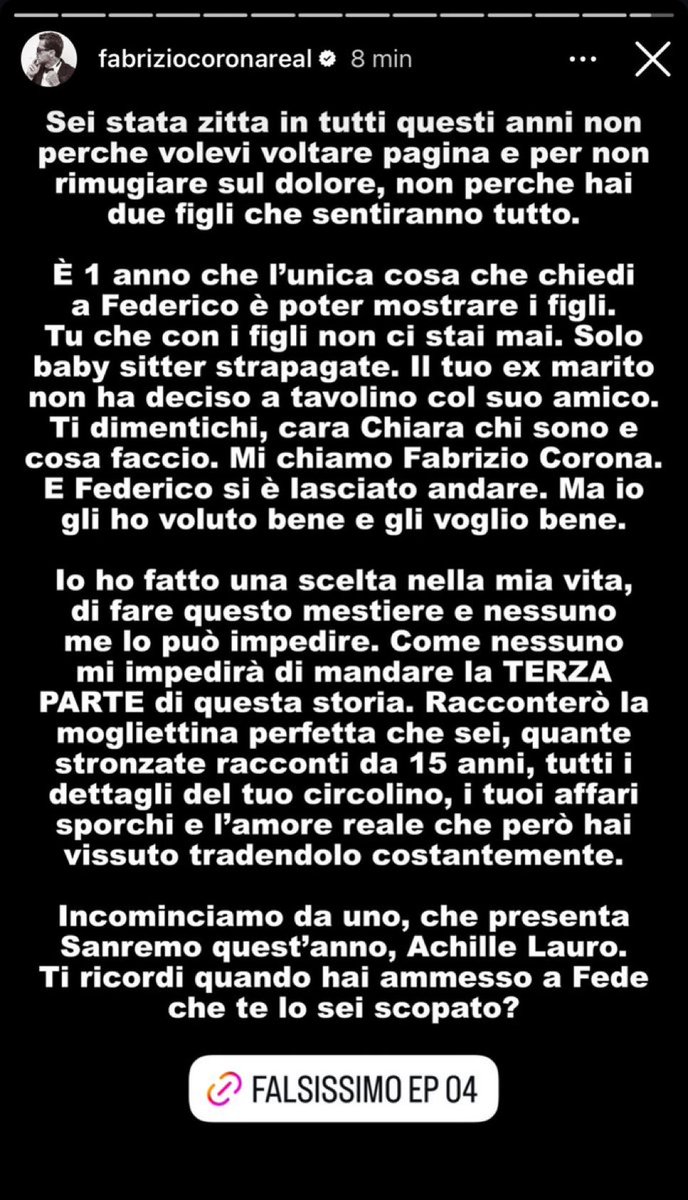 fabriziocoronareal 8 min

Sei stata zitta in tutti questi anni non perche volevi voltare pagina e per non rimugiare sul dolore, non perche hai due figli che sentiranno tutto.

È 1 anno che l'unica cosa che chiedi a Federico è poter mostrare i figli. Tu che con i figli non ci stai mai. Solo baby sitter strapagate. Il tuo ex marito non ha deciso a tavolino col suo amico. Ti dimentichi, cara Chiara chi sono e cosa faccio. Mi chiamo Fabrizio Corona. E Federico si è lasciato andare. Ma io gli ho voluto bene e gli voglio bene.

Io ho fatto una scelta nella mia vita, di fare questo mestiere e nessuno me lo può impedire. Come nessuno mi impedirà di mandare la TERZA PARTE di questa storia. Racconterò la mogliettina perfetta che sei, quante stronzate racconti da 15 anni, tutti i dettagli del tuo circolino, i tuoi affari sporchi e l'amore reale che però hai vissuto tradendolo costantemente.

Incominciamo da uno, che presenta Sanremo quest'anno, Achille Lauro. Ti ricordi quando hai ammesso a Fede che te lo sei scopato?

FALSISSIMO EP 04